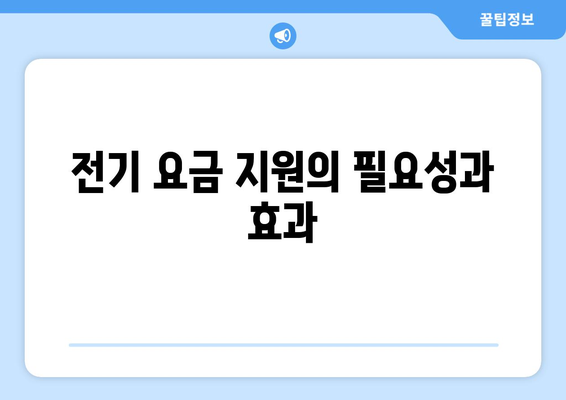 꿀팁정보

전기 요금 지원의 필요성과 효과